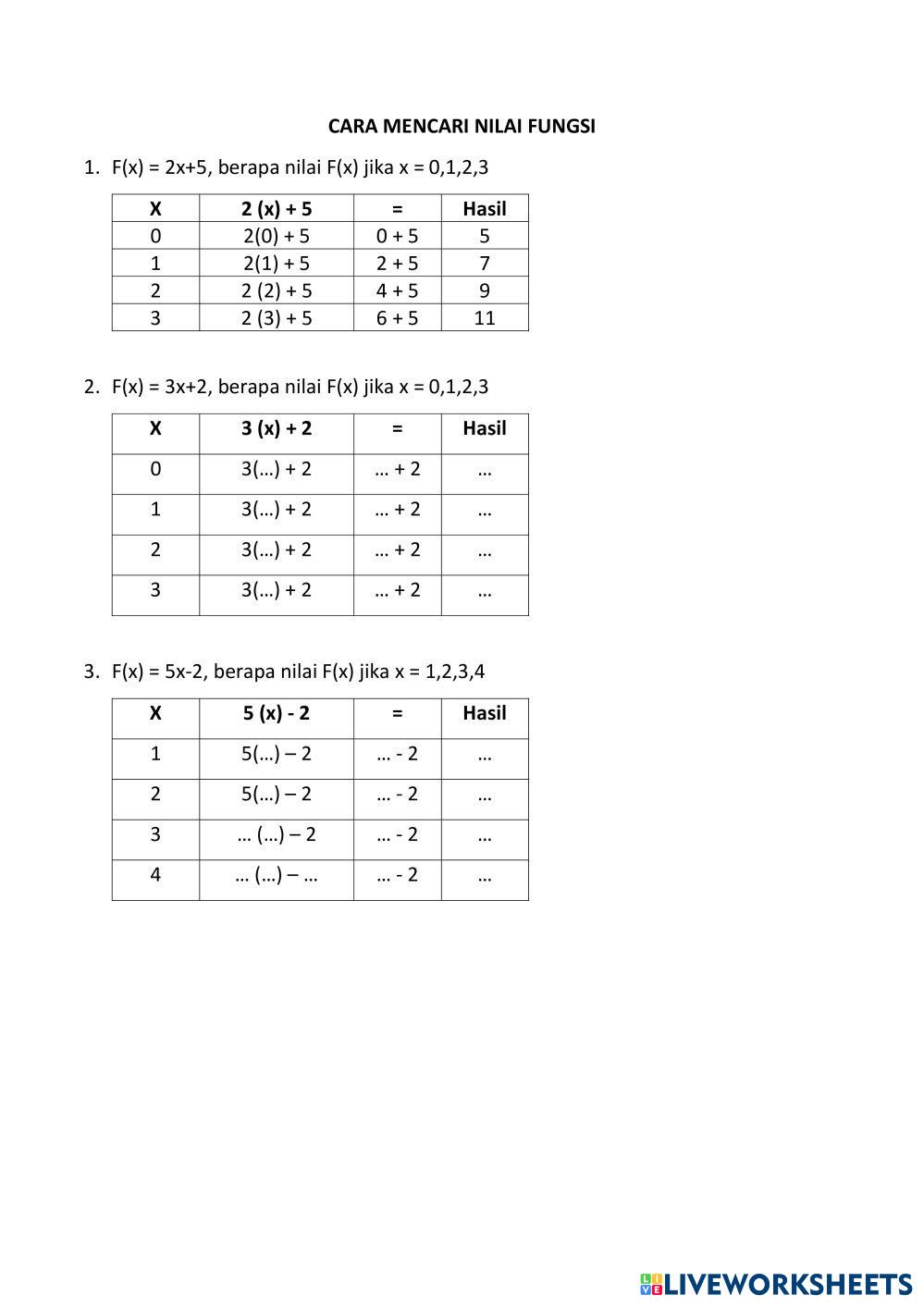 CARA MENCARI NILAI FUNGSI

1. F(x) = 2x+5, berapa nilai F(x) jika x = 0,1,2,3

| X | 2 (x) + 5 | = | Hasil |
|---|---|---|---|
| 0 | 2(0) + 5 | 0 + 5 | 5 |
| 1 | 2(1) + 5 | 2 + 5 | 7 |
| 2 | 2 (2) + 5 | 4 + 5 | 9 |
| 3 | 2 (3) + 5 | 6 + 5 | 11 |

2. F(x) = 3x+2, berapa nilai F(x) jika x = 0,1,2,3

| X | 3 (x) + 2 | = | Hasil |
|---|---|---|---|
| 0 | 3(…) + 2 | … + 2 | … |
| 1 | 3(…) + 2 | … + 2 | … |
| 2 | 3(…) + 2 | … + 2 | … |
| 3 | 3(…) + 2 | … + 2 | … |

3. F(x) = 5x-2, berapa nilai F(x) jika x = 1,2,3,4

| X | 5 (x) - 2 | = | Hasil |
|---|---|---|---|
| 1 | 5(…) – 2 | … - 2 | … |
| 2 | 5(…) – 2 | … - 2 | … |
| 3 | … (…) – 2 | … - 2 | … |
| 4 | … (…) – … | … - 2 | … |

LIVEWORKSHEETS